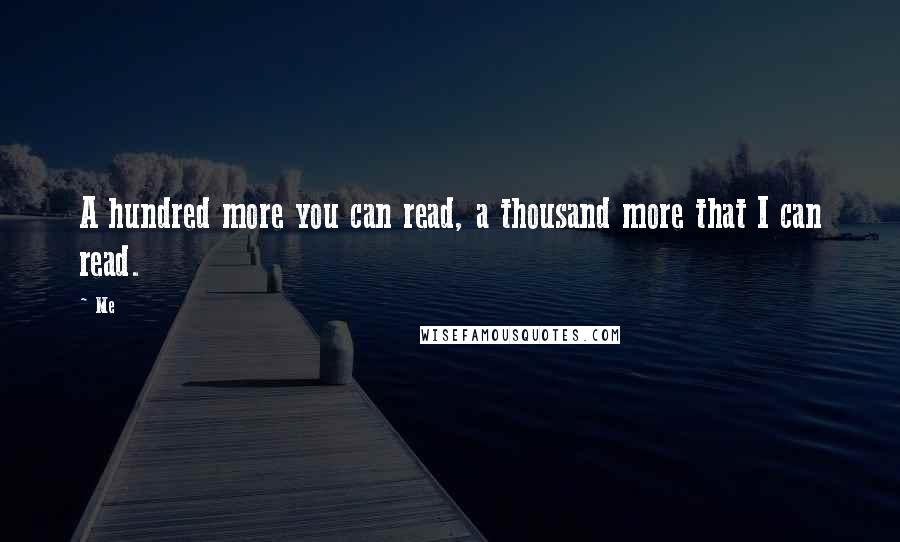 A hundred more you can read, a thousand more that I can read.

~ Me

WISEFAMOUSQUOTES.COM